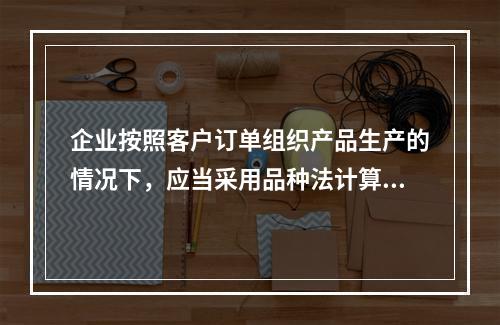 企业按照客户订单组织产品生产的情况下，应当采用品种法计算...